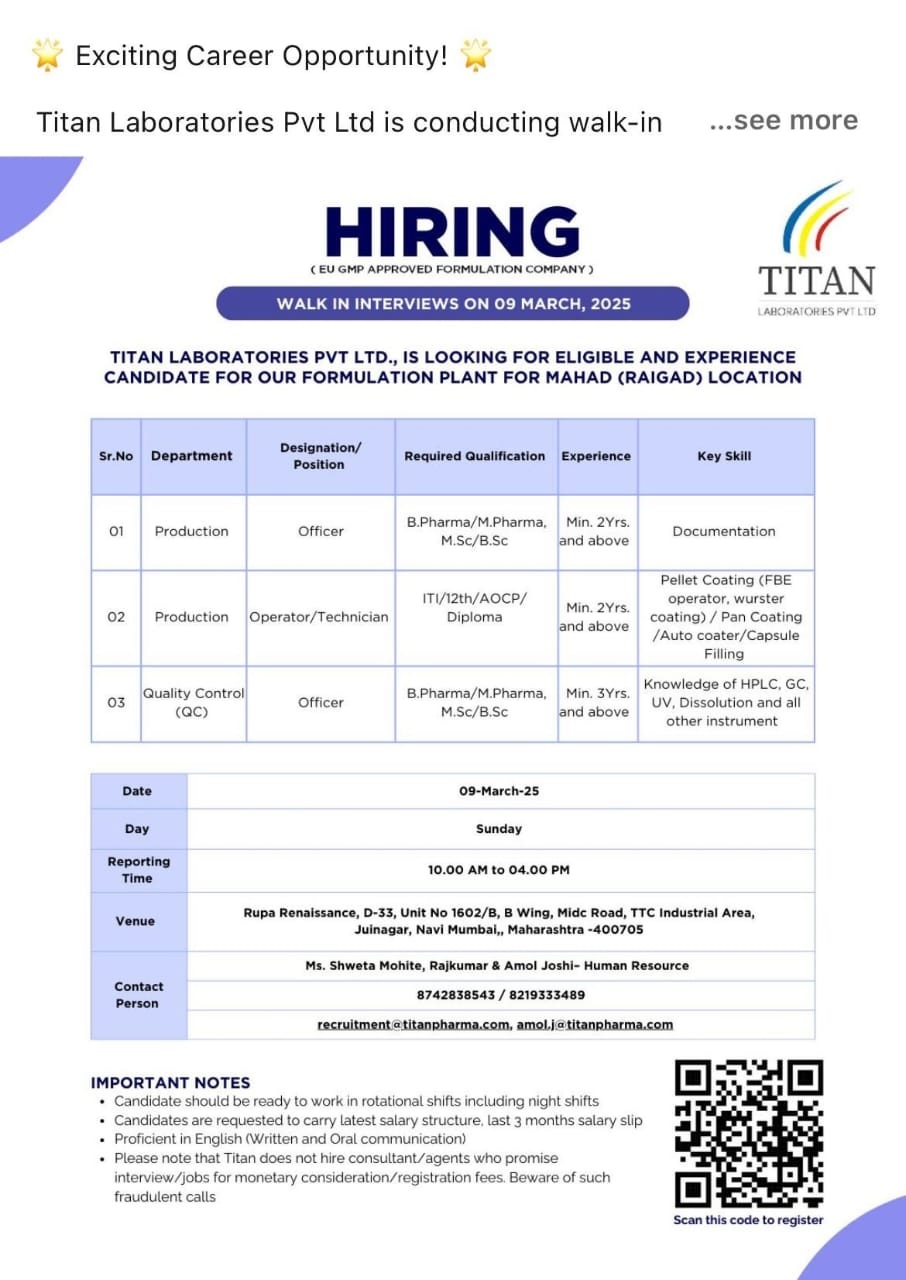 🌟 Exciting Career Opportunity! 🌟

Titan Laboratories Pvt Ltd is conducting walk-in ...see more

HIRING

( EU GMP APPROVED FORMULATION COMPANY )

WALK IN INTERVIEWS ON 09 MARCH, 2025

TITAN
LABORATORIES PVT LTD

TITAN LABORATORIES PVT LTD., IS LOOKING FOR ELIGIBLE AND EXPERIENCE CANDIDATE FOR OUR FORMULATION PLANT FOR MAHAD (RAIGAD) LOCATION

| Sr.No | Department | Designation/ Position | Required Qualification | Experience | Key Skill |
|---|---|---|---|---|---|
| 01 | Production | Officer | B.Pharma/M.Pharma, M.Sc/B.Sc | Min. 2Yrs. and above | Documentation |
| 02 | Production | Operator/Technician | ITI/12th/AOCP/ Diploma | Min. 2Yrs. and above | Pellet Coating (FBE operator, wurster coating) / Pan Coating /Auto coater/Capsule Filling |
| 03 | Quality Control (QC) | Officer | B.Pharma/M.Pharma, M.Sc/B.Sc | Min. 3Yrs. and above | Knowledge of HPLC, GC, UV, Dissolution and all other instrument |

| Date | 09-March-25 |
|---|---|
| Day | Sunday |
| Reporting Time | 10.00 AM to 04.00 PM |
| Venue | Rupa Renaissance, D-33, Unit No 1602/B, B Wing, Midc Road, TTC Industrial Area, Juinagar, Navi Mumbai,, Maharashtra -400705 |
| Contact Person | Ms. Shweta Mohite, Rajkumar & Amol Joshi- Human Resource |
| | 8742838543 / 8219333489 |
| | recruitment@titanpharma.com, amol.j@titanpharma.com |

IMPORTANT NOTES
• Candidate should be ready to work in rotational shifts including night shifts
• Candidates are requested to carry latest salary structure, last 3 months salary slip
• Proficient in English (Written and Oral communication)
• Please note that Titan does not hire consultant/agents who promise interview/jobs for monetary consideration/registration fees. Beware of such fraudulent calls

Scan this code to register